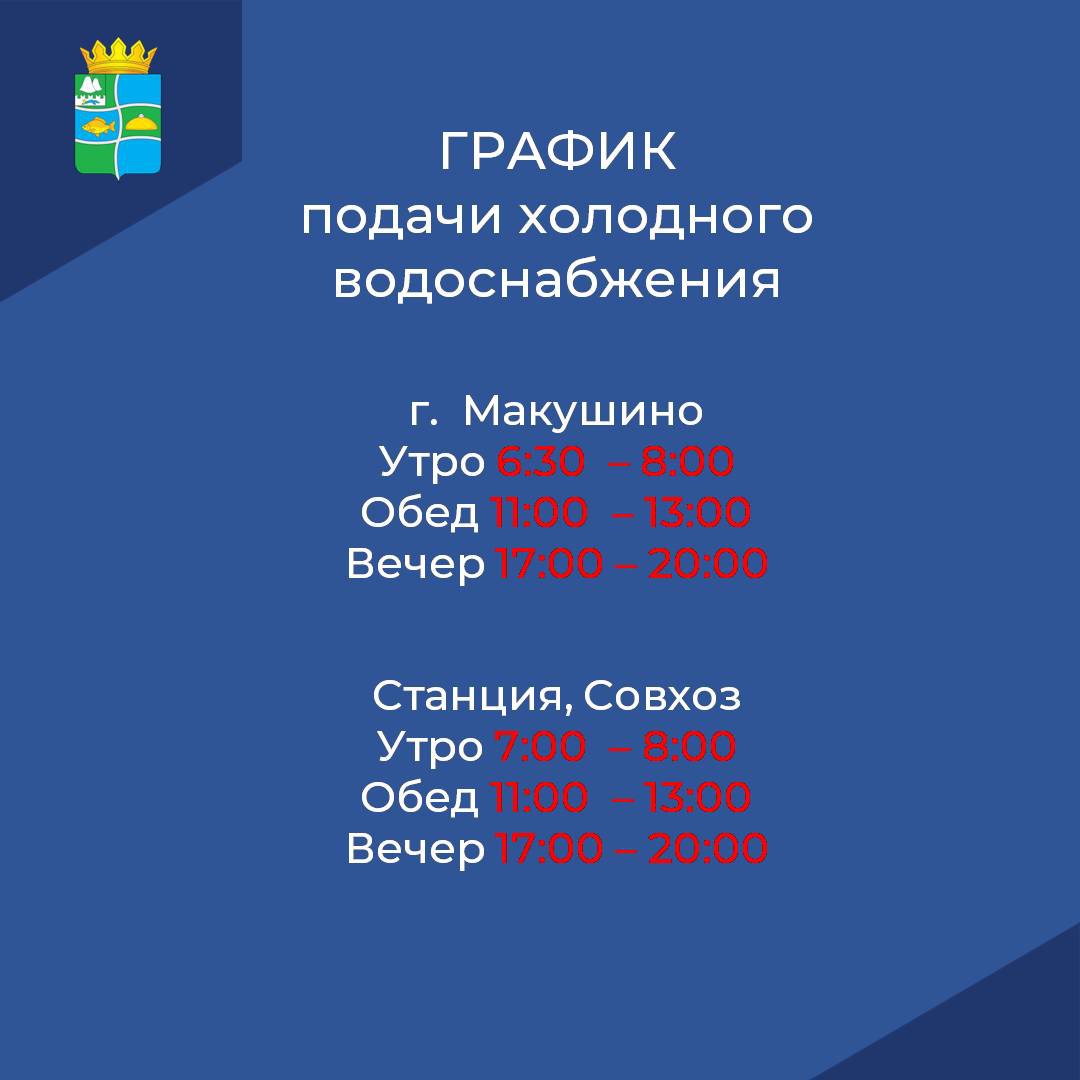 ГРАФИК
подачи холодного водоснабжения

г. Макушино
Утро 6:30 – 8:00
Обед 11:00 – 13:00
Вечер 17:00 – 20:00

Станция, Совхоз
Утро 7:00 – 8:00
Обед 11:00 – 13:00
Вечер 17:00 – 20:00